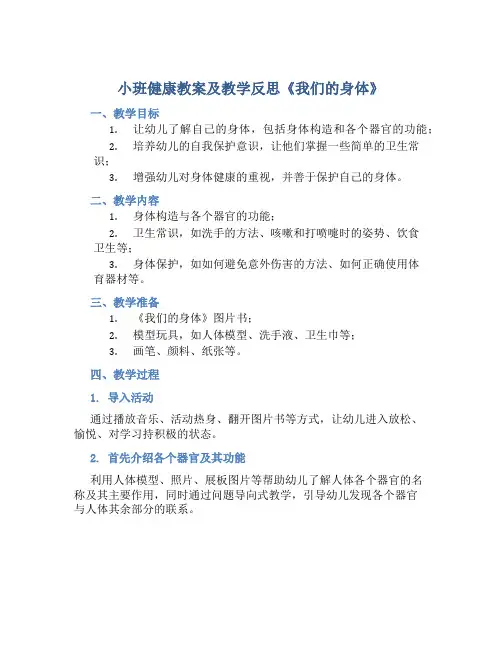 小班健康教案及教学反思《我们的身体》

一、教学目标

1. 让幼儿了解自己的身体，包括身体构造和各个器官的功能；

2. 培养幼儿的自我保护意识，让他们掌握一些简单的卫生常识；

3. 增强幼儿对身体健康的重视，并善于保护自己的身体。

二、教学内容

1. 身体构造与各个器官的功能；

2. 卫生常识，如洗手的方法、咳嗽和打喷嚏时的姿势、饮食卫生等；

3. 身体保护，如如何避免意外伤害的方法、如何正确使用体育器材等。

三、教学准备

1. 《我们的身体》图片书；

2. 模型玩具，如人体模型、洗手液、卫生巾等；

3. 画笔、颜料、纸张等。

四、教学过程

1. 导入活动

通过播放音乐、活动热身、翻开图片书等方式，让幼儿进入放松、愉悦、对学习持积极的状态。

2. 首先介绍各个器官及其功能

利用人体模型、照片、展板图片等帮助幼儿了解人体各个器官的名称及其主要作用，同时通过问题导向式教学，引导幼儿发现各个器官与人体其余部分的联系。